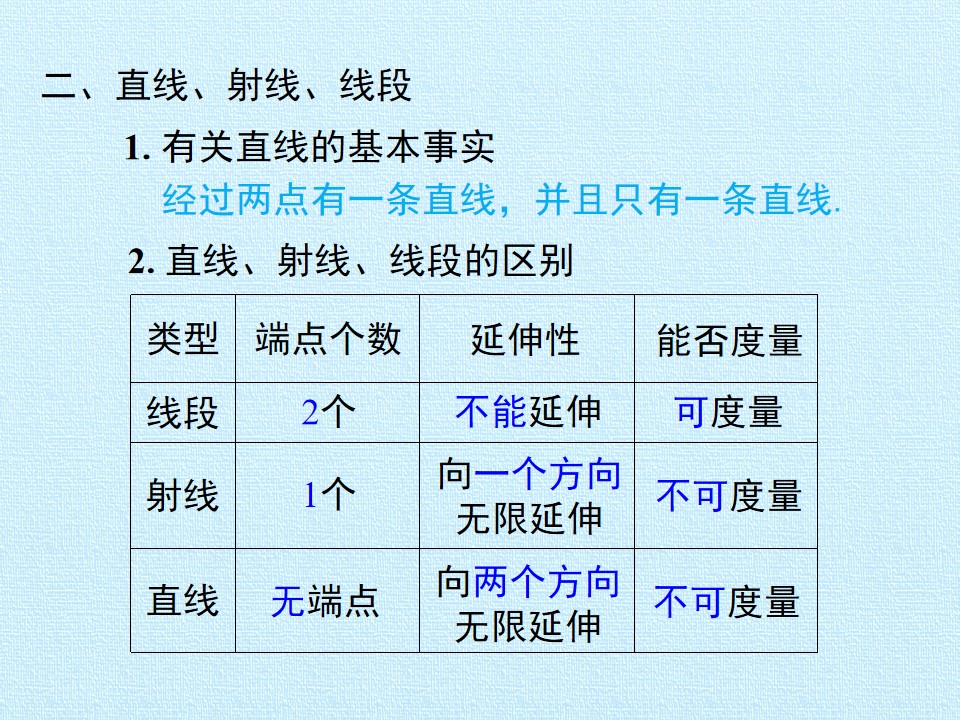 二、直线、射线、线段

1.有关直线的基本事实

经过两点有一条直线，并且只有一条直线.

2.直线、射线、线段的区别

| 类型 | 端点个数 | 延伸性 | 能否度量 |
|---|---|---|---|
| 线段 | 2个 | 不能延伸 | 可度量 |
| 射线 | 1个 | 向一个方向无限延伸 | 不可度量 |
| 直线 | 无端点 | 向两个方向无限延伸 | 不可度量 |